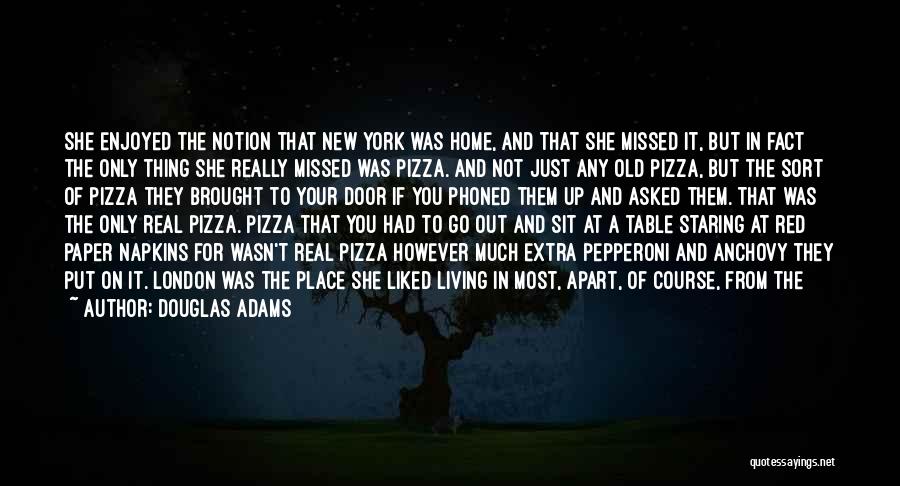 SHE ENJOYED THE NOTION THAT NEW YORK WAS HOME, AND THAT SHE MISSED IT, BUT IN FACT THE ONLY THING SHE REALLY MISSED WAS PIZZA. AND NOT JUST ANY OLD PIZZA, BUT THE SORT OF PIZZA THEY BROUGHT TO YOUR DOOR IF YOU PHONED THEM UP AND ASKED THEM. THAT WAS THE ONLY REAL PIZZA. PIZZA THAT YOU HAD TO GO OUT AND SIT AT A TABLE STARING AT RED PAPER NAPKINS FOR WASN'T REAL PIZZA HOWEVER MUCH EXTRA PEPPERONI AND ANCHOVY THEY PUT ON IT. LONDON WAS THE PLACE SHE LIKED LIVING IN MOST, APART, OF COURSE, FROM THE

~ AUTHOR: DOUGLAS ADAMS

quotessayings.net